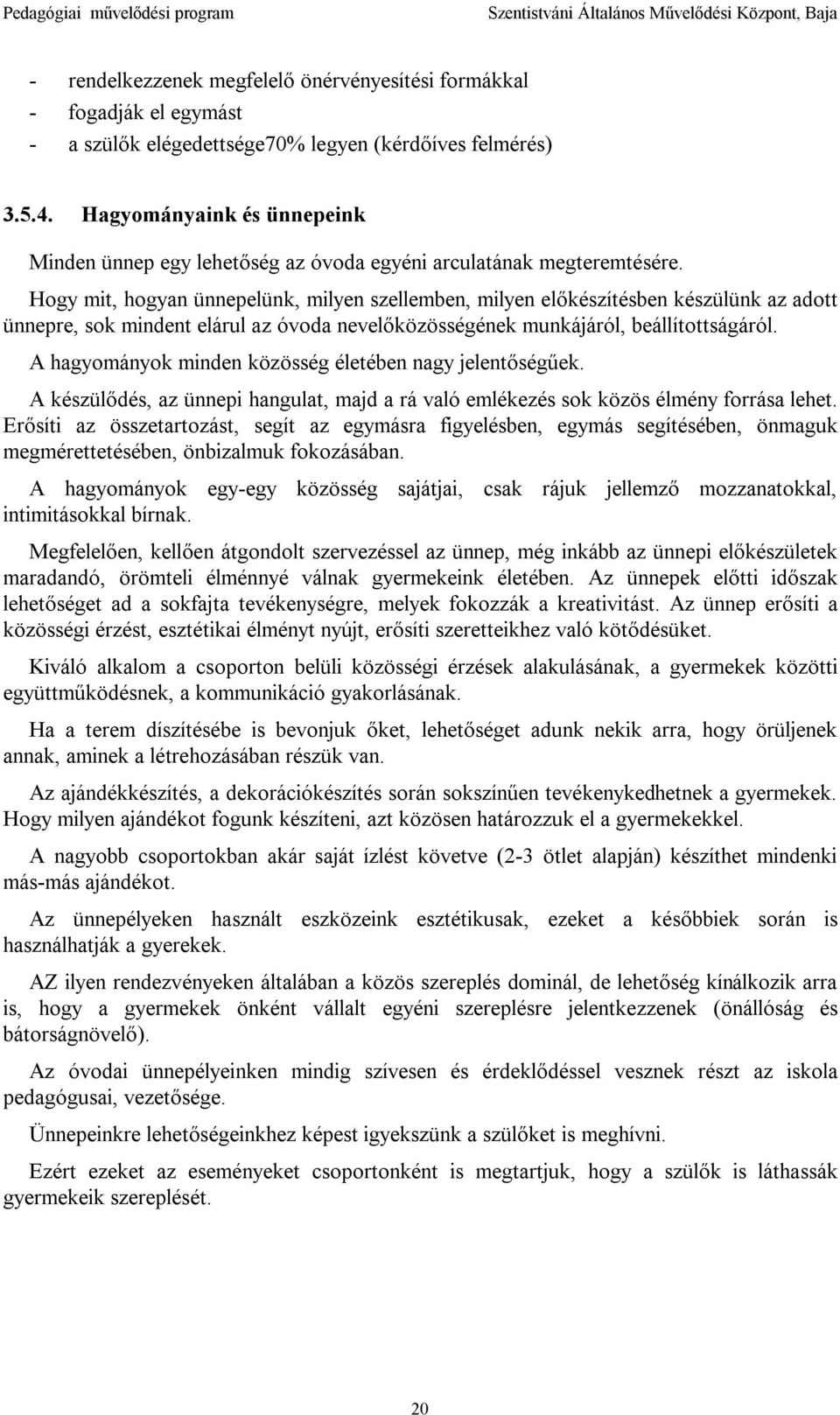 Pedagógiai művelődési program Szentistváni Általános Művelődési Központ, Baja

- rendelkezzenek megfelelő önérvényesítési formákkal
- fogadják el egymást
- a szülők elégedettsége70% legyen (kérdőíves felmérés)

3.5.4. Hagyományaink és ünnepeink

Minden ünnep egy lehetőség az óvoda egyéni arculatának megteremtésére.

Hogy mit, hogyan ünnepelünk, milyen szellemben, milyen előkészítésben készülünk az adott ünnepre, sok mindent elárul az óvoda nevelőközösségének munkájáról, beállítottságáról.

A hagyományok minden közösség életében nagy jelentőségűek.

A készülődés, az ünnepi hangulat, majd a rá való emlékezés sok közös élmény forrása lehet. Erősíti az összetartozást, segít az egymásra figyelésben, egymás segítésében, önmaguk megmérettetésében, önbizalmuk fokozásában.

A hagyományok egy-egy közösség sajátjai, csak rájuk jellemző mozzanatokkal, intimitásokkal bírnak.

Megfelelően, kellően átgondolt szervezéssel az ünnep, még inkább az ünnepi előkészületek maradandó, örömteli élménnyé válnak gyermekeink életében. Az ünnepek előtti időszak lehetőséget ad a sokfajta tevékenységre, melyek fokozzák a kreativitást. Az ünnep erősíti a közösségi érzést, esztétikai élményt nyújt, erősíti szeretteikhez való kötődésüket.

Kiváló alkalom a csoporton belüli közösségi érzések alakulásának, a gyermekek közötti együttműködésnek, a kommunikáció gyakorlásának.

Ha a terem díszítésébe is bevonjuk őket, lehetőséget adunk nekik arra, hogy örüljenek annak, aminek a létrehozásában részük van.

Az ajándékkészítés, a dekorációkészítés során sokszínűen tevékenykedhetnek a gyermekek. Hogy milyen ajándékot fogunk készíteni, azt közösen határozzuk el a gyermekekkel.

A nagyobb csoportokban akár saját ízlést követve (2-3 ötlet alapján) készíthet mindenki más-más ajándékot.

Az ünnepélyeken használt eszközeink esztétikusak, ezeket a későbbiek során is használhatják a gyerekek.

AZ ilyen rendezvényeken általában a közös szereplés dominál, de lehetőség kínálkozik arra is, hogy a gyermekek önként vállalt egyéni szereplésre jelentkezzenek (önállóság és bátorságnövelő).

Az óvodai ünnepélyeinken mindig szívesen és érdeklődéssel vesznek részt az iskola pedagógusai, vezetősége.

Ünnepeinkre lehetőségeinkhez képest igyekszünk a szülőket is meghívni.

Ezért ezeket az eseményeket csoportonként is megtartjuk, hogy a szülők is láthassák gyermekeik szereplését.

20